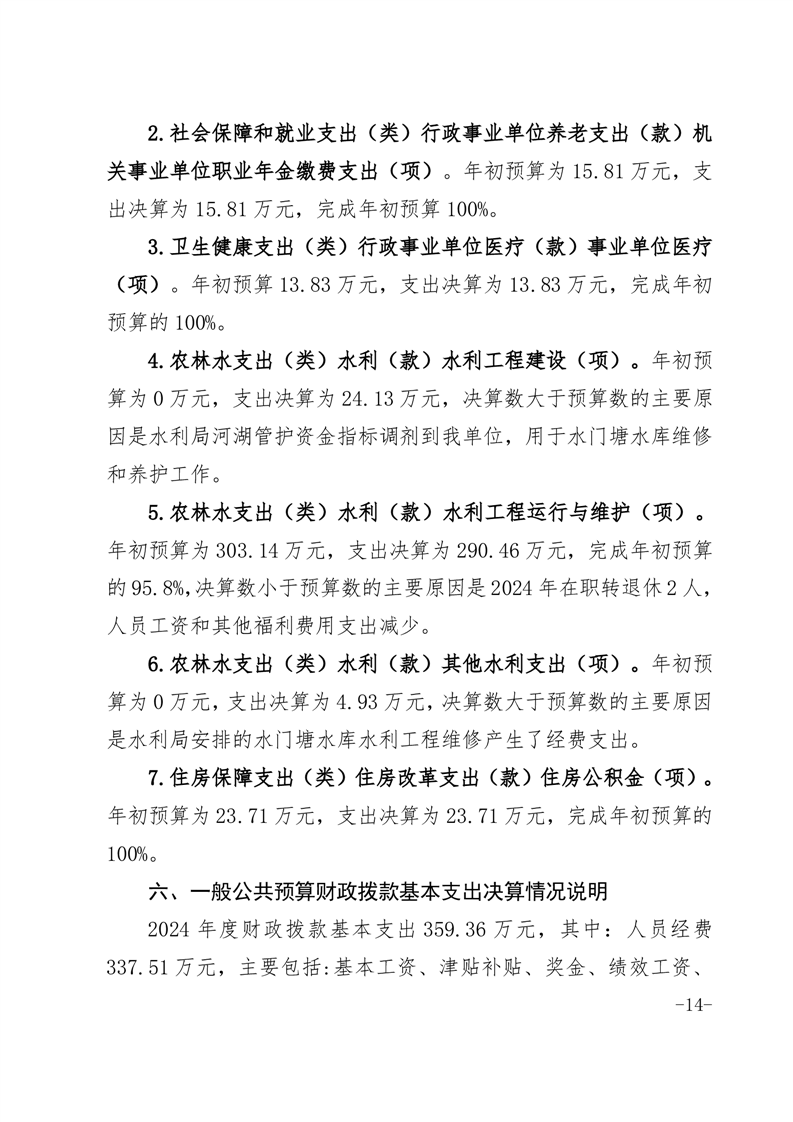 2.社会保障和就业支出（类）行政事业单位养老支出（款）机关事业单位职业年金缴费支出（项）。年初预算为 15.81 万元，支出决算为 15.81 万元，完成年初预算 100%。

3.卫生健康支出（类）行政事业单位医疗（款）事业单位医疗（项）。年初预算 13.83 万元，支出决算为 13.83 万元，完成年初预算的 100%。

4.农林水支出（类）水利（款）水利工程建设（项）。年初预算为 0 万元，支出决算为 24.13 万元，决算数大于预算数的主要原因是水利局河湖管护资金指标调剂到我单位，用于水门塘水库维修和养护工作。

5.农林水支出（类）水利（款）水利工程运行与维护（项）。年初预算为 303.14 万元，支出决算为 290.46 万元，完成年初预算的 95.8%,决算数小于预算数的主要原因是 2024 年在职转退休 2 人，人员工资和其他福利费用支出减少。

6.农林水支出（类）水利（款）其他水利支出（项）。年初预算为 0 万元，支出决算为 4.93 万元，决算数大于预算数的主要原因是水利局安排的水门塘水库水利工程维修产生了经费支出。

7.住房保障支出（类）住房改革支出（款）住房公积金（项）。年初预算为 23.71 万元，支出决算为 23.71 万元，完成年初预算的 100%。

六、一般公共预算财政拨款基本支出决算情况说明

2024 年度财政拨款基本支出 359.36 万元，其中：人员经费 337.51 万元，主要包括:基本工资、津贴补贴、奖金、绩效工资、

-14-